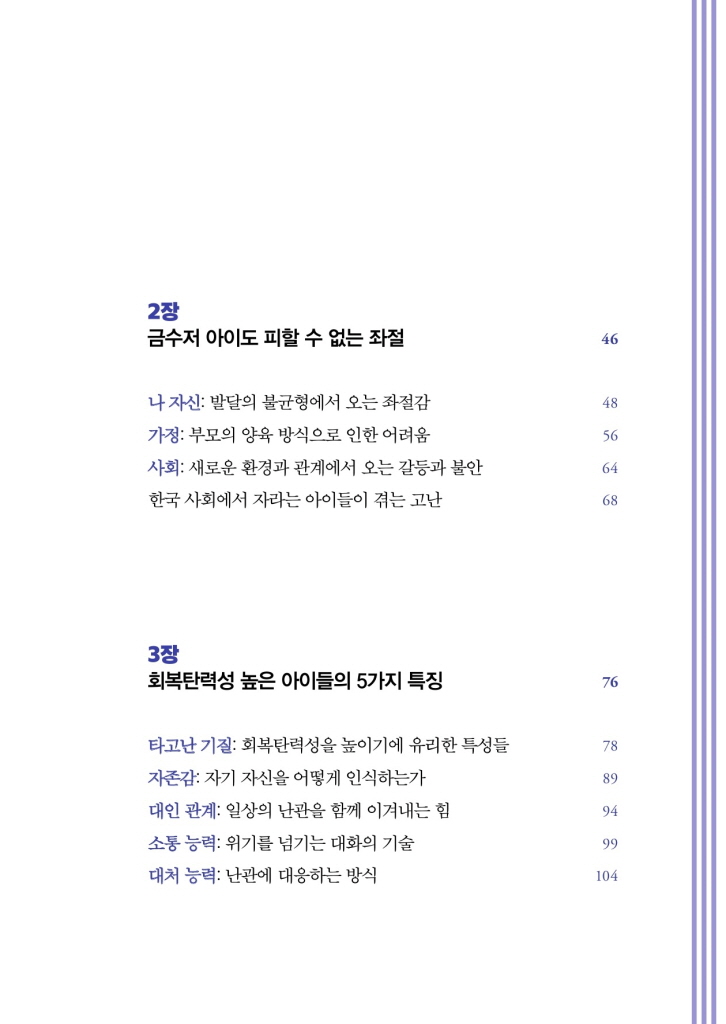 2장
금수저 아이도 피할 수 없는 좌절 46

나 자신: 발달의 불균형에서 오는 좌절감 48
가정: 부모의 양육 방식으로 인한 어려움 56
사회: 새로운 환경과 관계에서 오는 갈등과 불안 64
한국 사회에서 자라는 아이들이 겪는 고난 68

3장
회복탄력성 높은 아이들의 5가지 특징 76

타고난 기질: 회복탄력성을 높이기에 유리한 특성들 78
자존감: 자기 자신을 어떻게 인식하는가 89
대인 관계: 일상의 난관을 함께 이겨내는 힘 94
소통 능력: 위기를 넘기는 대화의 기술 99
대처 능력: 난관에 대응하는 방식 104